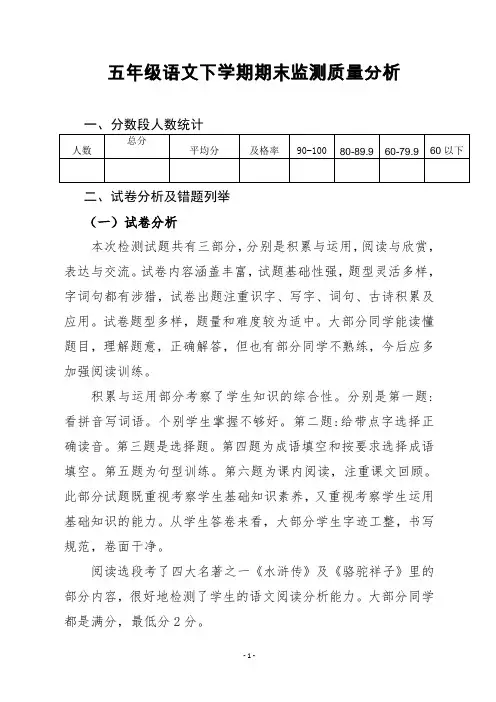 五年级语文下学期期末监测质量分析

一、分数段人数统计

| 人数 | 总分 | 平均分 | 及格率 | 90-100 | 80-89.9 | 60-79.9 | 60 以下 |
|---|---|---|---|---|---|---|---|
| | | | | | | | |

二、试卷分析及错题列举

（一）试卷分析

本次检测试题共有三部分，分别是积累与运用，阅读与欣赏，表达与交流。试卷内容涵盖丰富，试题基础性强，题型灵活多样，字词句都有涉猎，试卷出题注重识字、写字、词句、古诗积累及应用。试卷题型多样，题量和难度较为适中。大部分同学能读懂题目，理解题意，正确解答，但也有部分同学不熟练，今后应多加强阅读训练。

积累与运用部分考察了学生知识的综合性。分别是第一题：看拼音写词语。个别学生掌握不够好。第二题：给带点字选择正确读音。第三题是选择题。第四题为成语填空和按要求选择成语填空。第五题为句型训练。第六题为课内阅读，注重课文回顾。此部分试题既重视考察学生基础知识素养，又重视考察学生运用基础知识的能力。从学生答卷来看，大部分学生字迹工整，书写规范，卷面干净。

阅读选段考了四大名著之一《水浒传》及《骆驼祥子》里的部分内容，很好地检测了学生的语文阅读分析能力。大部分同学都是满分，最低分 2 分。

- 1 -